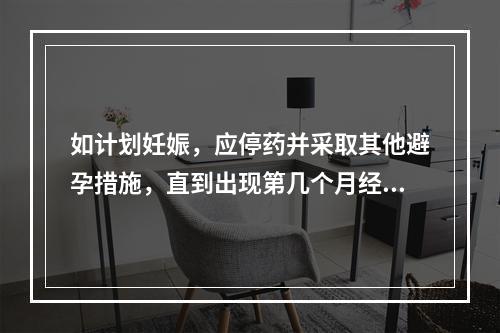 如计划妊娠，应停药并采取其他避孕措施，直到出现第几个月经...